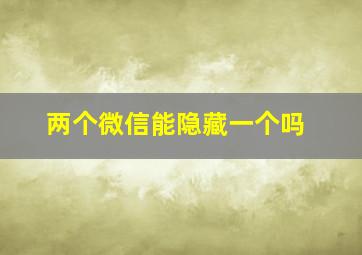 两个微信能隐藏一个吗